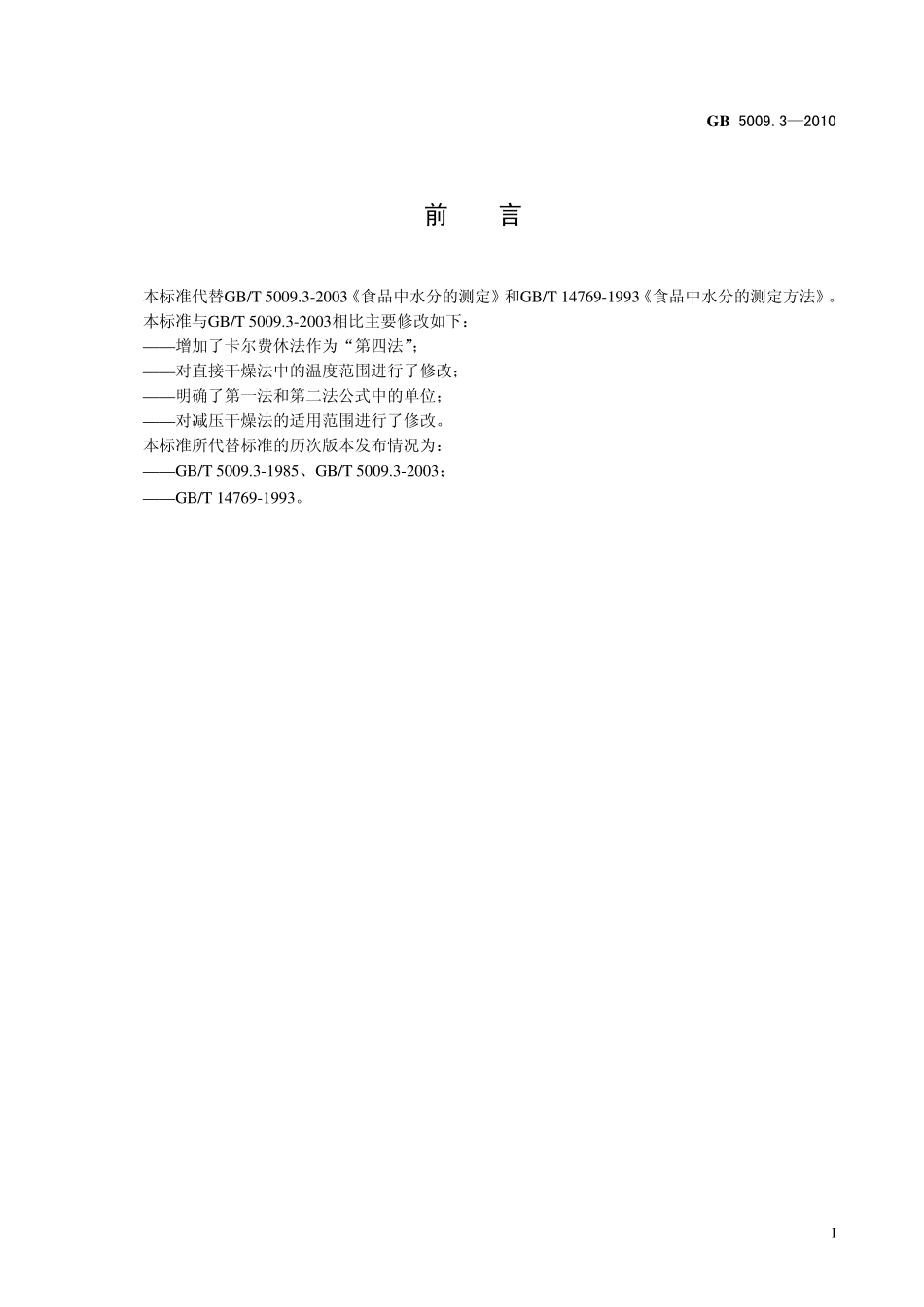 GB 5009.3—2010

前　言

本标准代替GB/T 5009.3-2003《食品中水分的测定》和GB/T 14769-1993《食品中水分的测定方法》。

本标准与GB/T 5009.3-2003相比主要修改如下：

——增加了卡尔费休法作为“第四法”；

——对直接干燥法中的温度范围进行了修改；

——明确了第一法和第二法公式中的单位；

——对减压干燥法的适用范围进行了修改。

本标准所代替标准的历次版本发布情况为：

——GB/T 5009.3-1985、GB/T 5009.3-2003；

——GB/T 14769-1993。

I